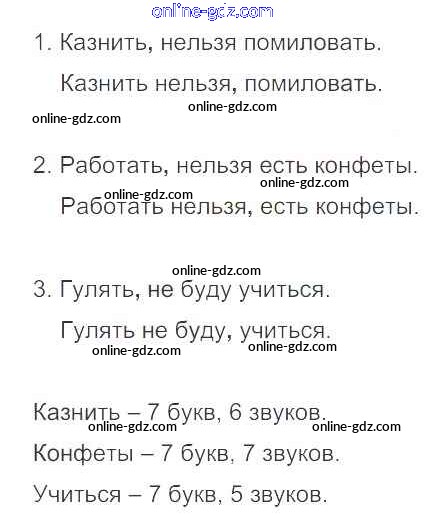 online-gdz.com

1. Казнить, нельзя помиловать.

Казнить нельзя, помиловать.

online-gdz.com
online-gdz.com

2. Работать, нельзя есть конфеты.
online-gdz.com
online-gdz.com
Работать нельзя, есть конфеты.

online-gdz.com
3. Гулять, не буду учиться.

Гулять не буду, учиться.
online-gdz.com
online-gdz.com

Казнить – 7 букв, 6 звуков.
online-gdz.com
online-gdz.com
Конфеты – 7 букв, 7 звуков.

Учиться – 7 букв, 5 звуков.